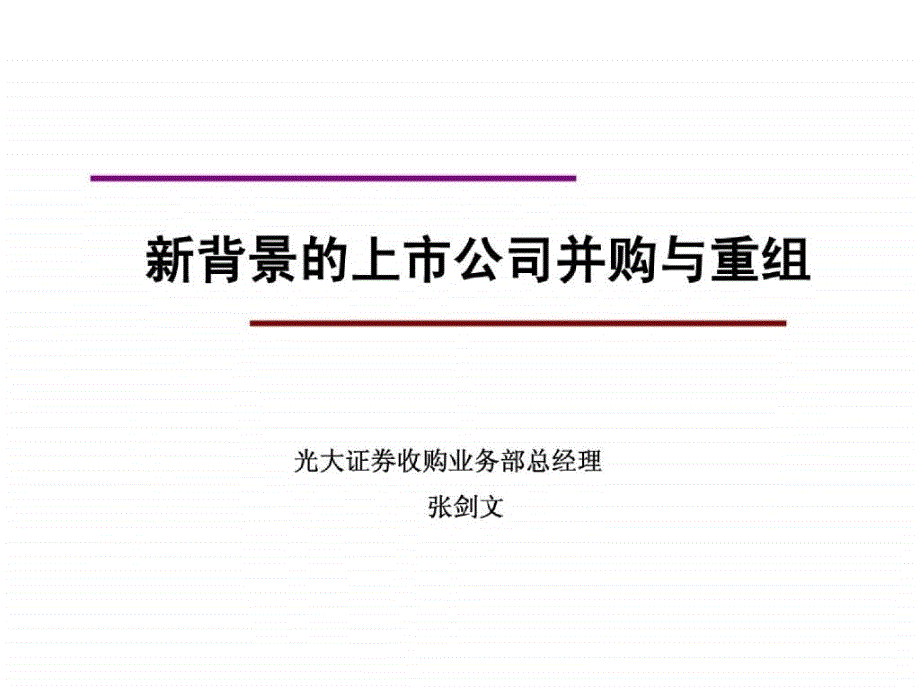 新背景的上市公司并购与重组

光大证券收购业务部总经理

张剑文